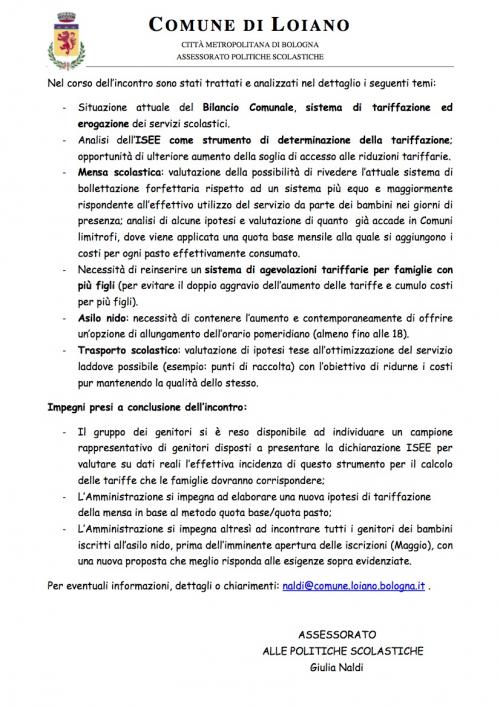 COMUNE DI LOIANO
CITTÀ METROPOLITANA DI BOLOGNA
ASSESSORATO POLITICHE SCOLASTICHE

Nel corso dell'incontro sono stati trattati e analizzati nel dettaglio i seguenti temi:

- Situazione attuale del Bilancio Comunale, sistema di tariffazione ed erogazione dei servizi scolastici.
- Analisi dell'ISEE come strumento di determinazione della tariffazione; opportunità di ulteriore aumento della soglia di accesso alle riduzioni tariffarie.
- Mensa scolastica: valutazione della possibilità di rivedere l'attuale sistema di bollettazione forfettaria rispetto ad un sistema più equo e maggiormente rispondente all'effettivo utilizzo del servizio da parte dei bambini nei giorni di presenza; analisi di alcune ipotesi e valutazione di quanto già accade in Comuni limitrofi, dove viene applicata una quota base mensile alla quale si aggiungono i costi per ogni pasto effettivamente consumato.
- Necessità di reinserire un sistema di agevolazioni tariffarie per famiglie con più figli (per evitare il doppio aggravio dell'aumento delle tariffe e cumulo costi per più figli).
- Asilo nido: necessità di contenere l'aumento e contemporaneamente di offrire un'opzione di allungamento dell'orario pomeridiano (almeno fino alle 18).
- Trasporto scolastico: valutazione di ipotesi tese all'ottimizzazione del servizio laddove possibile (esempio: punti di raccolta) con l'obiettivo di ridurne i costi pur mantenendo la qualità dello stesso.

Impegni presi a conclusione dell'incontro:

- Il gruppo dei genitori si è reso disponibile ad individuare un campione rappresentativo di genitori disposti a presentare la dichiarazione ISEE per valutare su dati reali l'effettiva incidenza di questo strumento per il calcolo delle tariffe che le famiglie dovranno corrispondere;
- L'Amministrazione si impegna ad elaborare una nuova ipotesi di tariffazione della mensa in base al metodo quota base/quota pasto;
- L'Amministrazione si impegna altresì ad incontrare tutti i genitori dei bambini iscritti all'asilo nido, prima dell'imminente apertura delle iscrizioni (Maggio), con una nuova proposta che meglio risponda alle esigenze sopra evidenziate.

Per eventuali informazioni, dettagli o chiarimenti: naldi@comune.loiano.bologna.it .

ASSESSORATO
ALLE POLITICHE SCOLASTICHE
Giulia Naldi